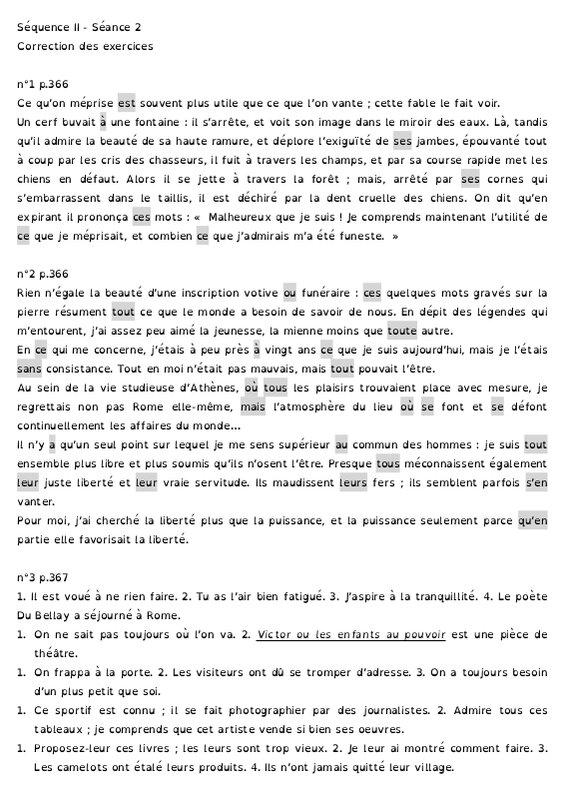 Séquence II - Séance 2
Correction des exercices

n°1 p.366
Ce qu'on méprise est souvent plus utile que ce que l'on vante ; cette fable le fait voir.
Un cerf buvait à une fontaine : il s'arrête, et voit son image dans le miroir des eaux. Là, tandis qu'il admire la beauté de sa haute ramure, et déplore l'exiguïté de ses jambes, épouvanté tout à coup par les cris des chasseurs, il fuit à travers les champs, et par sa course rapide met les chiens en défaut. Alors il se jette à travers la forêt ; mais, arrêté par ses cornes qui s'embarrassent dans le taillis, il est déchiré par la dent cruelle des chiens. On dit qu'en expirant il prononça ces mots : « Malheureux que je suis ! Je comprends maintenant l'utilité de ce que je méprisait, et combien ce que j'admirais m'a été funeste. »

n°2 p.366
Rien n'égale la beauté d'une inscription votive ou funéraire : ces quelques mots gravés sur la pierre résument tout ce que le monde a besoin de savoir de nous. En dépit des légendes qui m'entourent, j'ai assez peu aimé la jeunesse, la mienne moins que toute autre.
En ce qui me concerne, j'étais à peu près à vingt ans ce que je suis aujourd'hui, mais je l'étais sans consistance. Tout en moi n'était pas mauvais, mais tout pouvait l'être.
Au sein de la vie studieuse d'Athènes, où tous les plaisirs trouvaient place avec mesure, je regrettais non pas Rome elle-même, mais l'atmosphère du lieu où se font et se défont continuellement les affaires du monde...
Il n'y a qu'un seul point sur lequel je me sens supérieur au commun des hommes : je suis tout ensemble plus libre et plus soumis qu'ils n'osent l'être. Presque tous méconnaissent également leur juste liberté et leur vraie servitude. Ils maudissent leurs fers ; ils semblent parfois s'en vanter.
Pour moi, j'ai cherché la liberté plus que la puissance, et la puissance seulement parce qu'en partie elle favorisait la liberté.

n°3 p.367
1. Il est voué à ne rien faire. 2. Tu as l'air bien fatigué. 3. J'aspire à la tranquillité. 4. Le poète Du Bellay a séjourné à Rome.
1. On ne sait pas toujours où l'on va. 2. Victor ou les enfants au pouvoir est une pièce de théâtre.
1. On frappa à la porte. 2. Les visiteurs ont dû se tromper d'adresse. 3. On a toujours besoin d'un plus petit que soi.
1. Ce sportif est connu ; il se fait photographier par des journalistes. 2. Admire tous ces tableaux ; je comprends que cet artiste vende si bien ses oeuvres.
1. Proposez-leur ces livres ; les leurs sont trop vieux. 2. Je leur ai montré comment faire. 3. Les camelots ont étalé leurs produits. 4. Ils n'ont jamais quitté leur village.